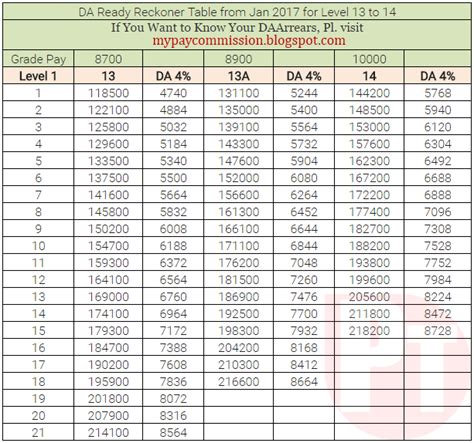 DA Ready Reckoner Table from Jan 2017 for Level 13 to 14

If You Want to Know Your DAArrears, Pl. visit
mypaycommission.blogspot.com

| Grade Pay | 8700 | | 8900 | | 10000 | |
|---|---|---|---|---|---|---|
| Level 1 | 13 | DA 4% | 13A | DA 4% | 14 | DA 4% |
| 1 | 118500 | 4740 | 131100 | 5244 | 144200 | 5768 |
| 2 | 122100 | 4884 | 135000 | 5400 | 148500 | 5940 |
| 3 | 125800 | 5032 | 139100 | 5564 | 153000 | 6120 |
| 4 | 129600 | 5184 | 143300 | 5732 | 157600 | 6304 |
| 5 | 133500 | 5340 | 147600 | 5904 | 162300 | 6492 |
| 6 | 137500 | 5500 | 152000 | 6080 | 167200 | 6688 |
| 7 | 141600 | 5664 | 156600 | 6264 | 172200 | 6888 |
| 8 | 145800 | 5832 | 161300 | 6452 | 177400 | 7096 |
| 9 | 150200 | 6008 | 166100 | 6644 | 182700 | 7308 |
| 10 | 154700 | 6188 | 171100 | 6844 | 188200 | 7528 |
| 11 | 159300 | 6372 | 176200 | 7048 | 193800 | 7752 |
| 12 | 164100 | 6564 | 181500 | 7260 | 199600 | 7984 |
| 13 | 169000 | 6760 | 186900 | 7476 | 205600 | 8224 |
| 14 | 174100 | 6964 | 192500 | 7700 | 211800 | 8472 |
| 15 | 179300 | 7172 | 198300 | 7932 | 218200 | 8728 |
| 16 | 184700 | 7388 | 204200 | 8168 | | |
| 17 | 190200 | 7608 | 210300 | 8412 | | |
| 18 | 195900 | 7836 | 216600 | 8664 | | |
| 19 | 201800 | 8072 | | | | |
| 20 | 207900 | 8316 | | | | |
| 21 | 214100 | 8564 | | | | |